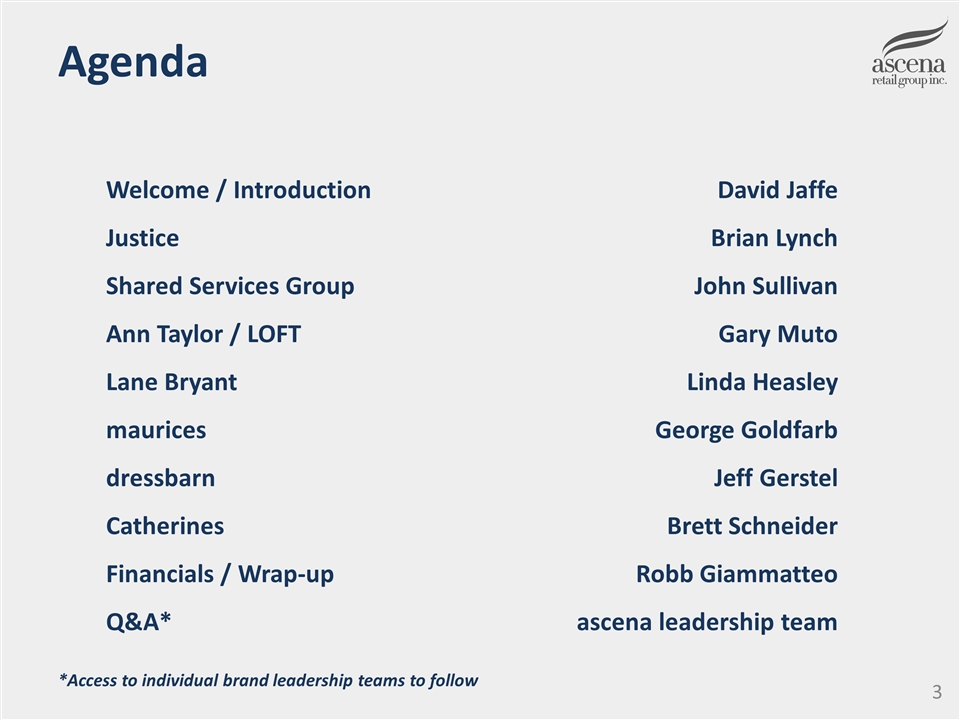 Agenda

ascena retail group inc.

| | |
|---|---|
| Welcome / Introduction | David Jaffe |
| Justice | Brian Lynch |
| Shared Services Group | John Sullivan |
| Ann Taylor / LOFT | Gary Muto |
| Lane Bryant | Linda Heasley |
| maurices | George Goldfarb |
| dressbarn | Jeff Gerstel |
| Catherines | Brett Schneider |
| Financials / Wrap-up | Robb Giammatteo |
| Q&A* | ascena leadership team |

*Access to individual brand leadership teams to follow

3